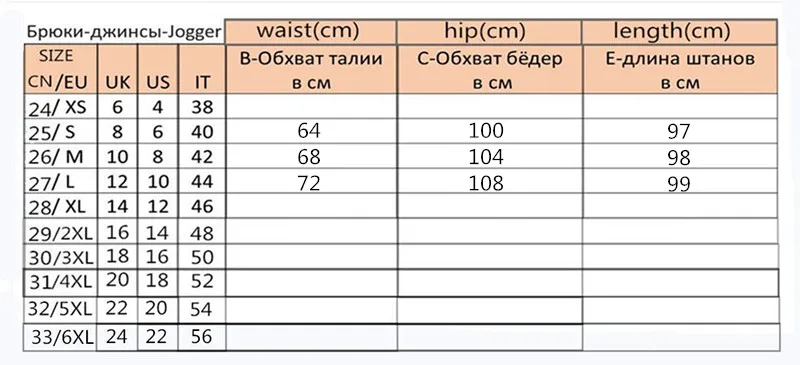 | Брюки-джинсы-Jogger | | | | waist(cm) | hip(cm) | length(cm) |
|---|---|---|---|---|---|---|
| SIZE CN/EU | UK | US | IT | B-Обхват талии в см | C-Обхват бёдер в см | E-длина штанов в см |
| 24/ XS | 6 | 4 | 38 | | | |
| 25/ S | 8 | 6 | 40 | 64 | 100 | 97 |
| 26/ M | 10 | 8 | 42 | 68 | 104 | 98 |
| 27/ L | 12 | 10 | 44 | 72 | 108 | 99 |
| 28/ XL | 14 | 12 | 46 | | | |
| 29/2XL | 16 | 14 | 48 | | | |
| 30/3XL | 18 | 16 | 50 | | | |
| 31/4XL | 20 | 18 | 52 | | | |
| 32/5XL | 22 | 20 | 54 | | | |
| 33/6XL | 24 | 22 | 56 | | | |